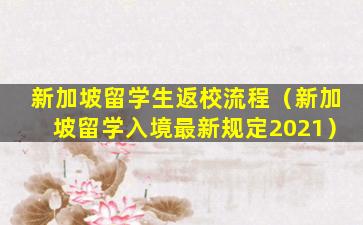 新加坡留学生返校流程（新加坡留学入境最新规定2021）